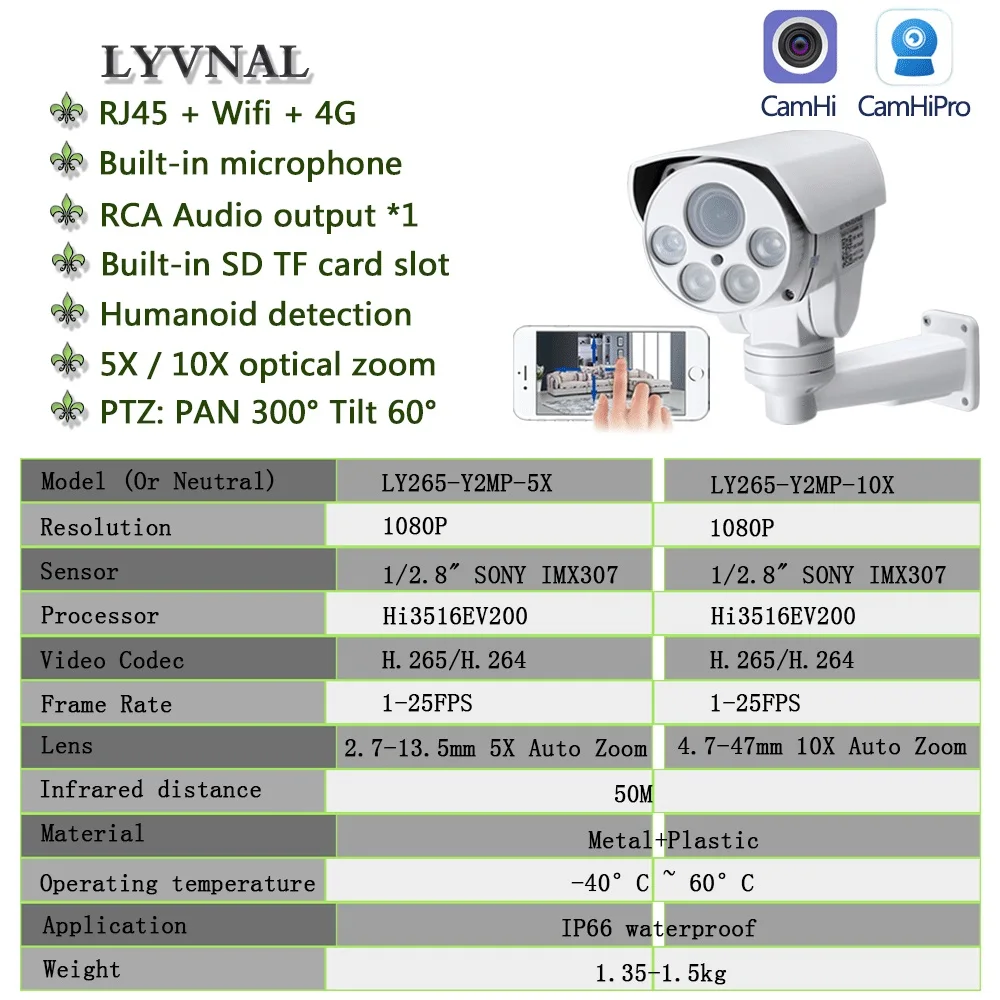 LYVNAL

CamHi CamHiPro

RJ45 + Wifi + 4G

Built-in microphone

RCA Audio output *1

Built-in SD TF card slot

Humanoid detection

5X / 10X optical zoom

PTZ: PAN 300° Tilt 60°

| Model (Or Neutral) | LY265-Y2MP-5X | LY265-Y2MP-10X |
|---|---|---|
| Resolution | 1080P | 1080P |
| Sensor | 1/2.8" SONY IMX307 | 1/2.8" SONY IMX307 |
| Processor | Hi3516EV200 | Hi3516EV200 |
| Video Codec | H.265/H.264 | H.265/H.264 |
| Frame Rate | 1-25FPS | 1-25FPS |
| Lens | 2.7-13.5mm 5X Auto Zoom | 4.7-47mm 10X Auto Zoom |
| Infrared distance | 50M | |
| Material | Metal+Plastic | |
| Operating temperature | -40° C ~ 60° C | |
| Application | IP66 waterproof | |
| Weight | 1.35-1.5kg | |